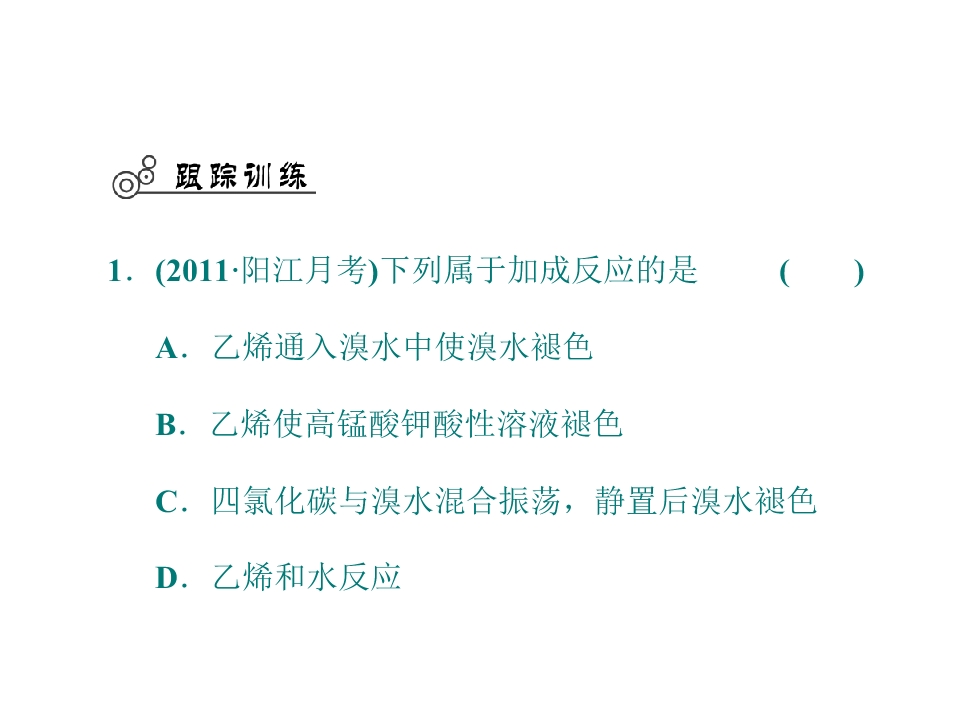 跟踪训练

1．(2011·阳江月考)下列属于加成反应的是　　(　　)

A．乙烯通入溴水中使溴水褪色

B．乙烯使高锰酸钾酸性溶液褪色

C．四氯化碳与溴水混合振荡，静置后溴水褪色

D．乙烯和水反应